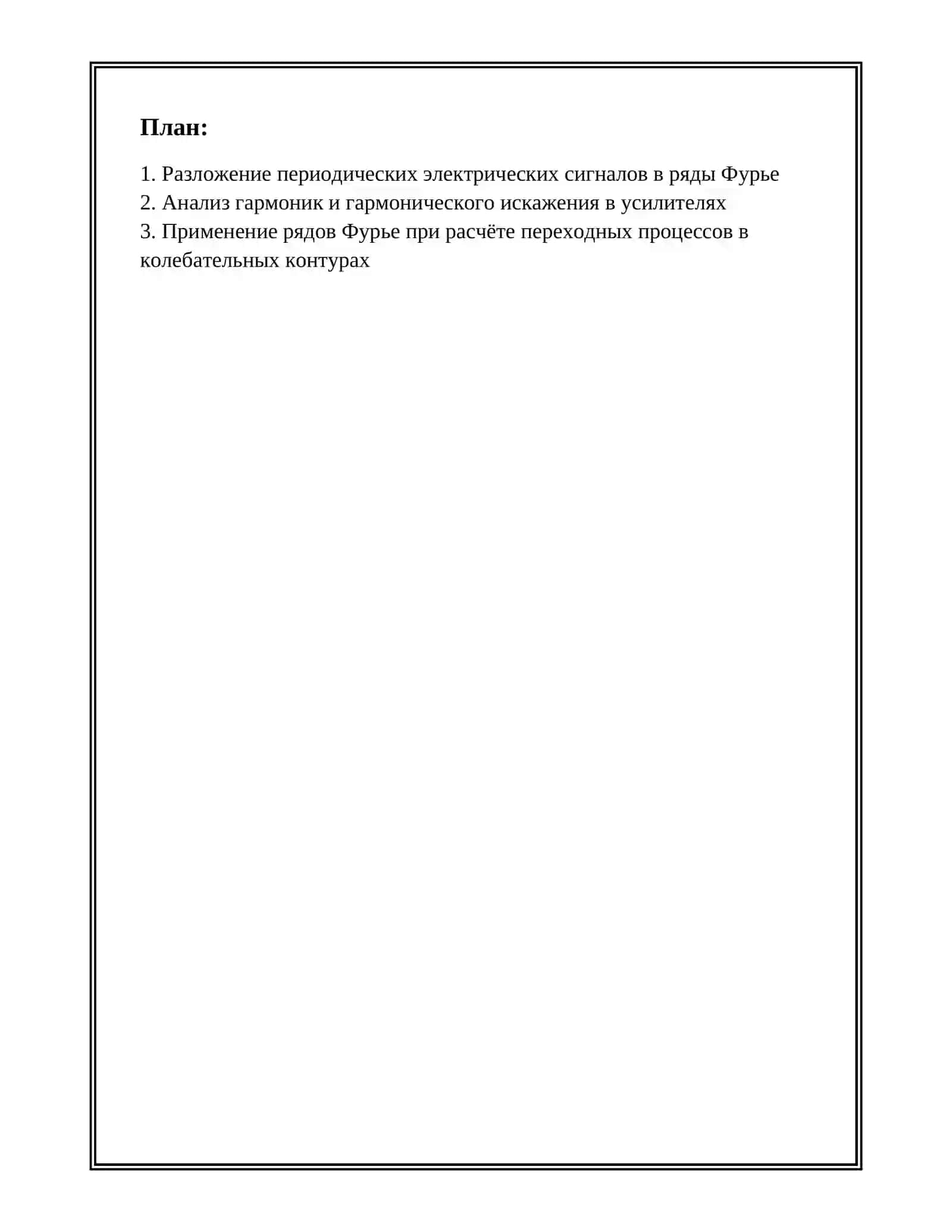 План:

1. Разложение периодических электрических сигналов в ряды Фурье
2. Анализ гармоник и гармонического искажения в усилителях
3. Применение рядов Фурье при расчёте переходных процессов в колебательных контурах